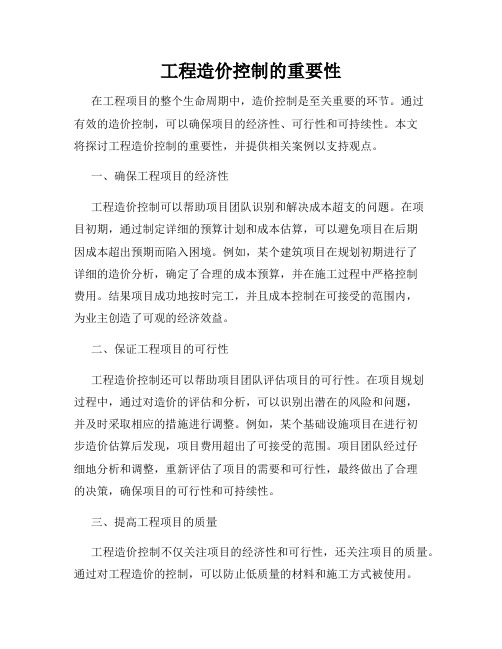 工程造价控制的重要性

在工程项目的整个生命周期中，造价控制是至关重要的环节。通过有效的造价控制，可以确保项目的经济性、可行性和可持续性。本文将探讨工程造价控制的重要性，并提供相关案例以支持观点。

一、确保工程项目的经济性

工程造价控制可以帮助项目团队识别和解决成本超支的问题。在项目初期，通过制定详细的预算计划和成本估算，可以避免项目在后期因成本超出预期而陷入困境。例如，某个建筑项目在规划初期进行了详细的造价分析，确定了合理的成本预算，并在施工过程中严格控制费用。结果项目成功地按时完工，并且成本控制在可接受的范围内，为业主创造了可观的经济效益。

二、保证工程项目的可行性

工程造价控制还可以帮助项目团队评估项目的可行性。在项目规划过程中，通过对造价的评估和分析，可以识别出潜在的风险和问题，并及时采取相应的措施进行调整。例如，某个基础设施项目在进行初步造价估算后发现，项目费用超出了可接受的范围。项目团队经过仔细地分析和调整，重新评估了项目的需要和可行性，最终做出了合理的决策，确保项目的可行性和可持续性。

三、提高工程项目的质量

工程造价控制不仅关注项目的经济性和可行性，还关注项目的质量。通过对工程造价的控制，可以防止低质量的材料和施工方式被使用。